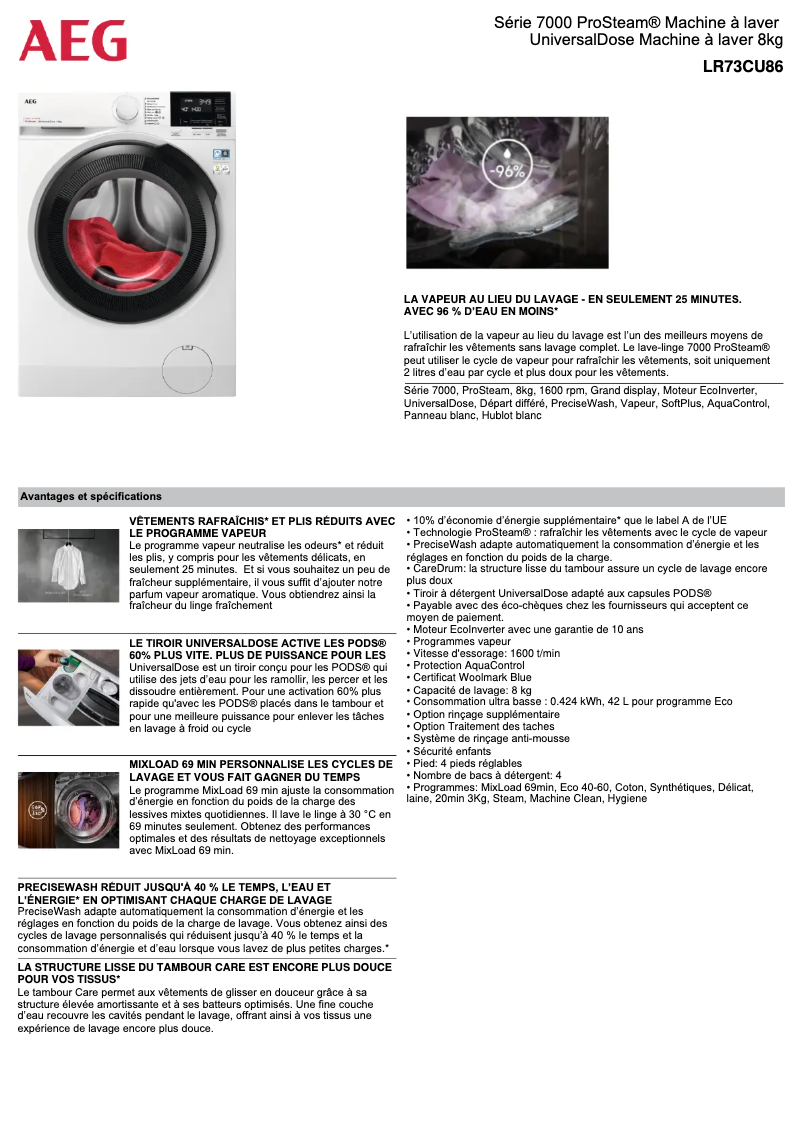 AEG

Série 7000 ProSteam® Machine à laver UniversalDose Machine à laver 8kg

LR73CU86

-96%

LA VAPEUR AU LIEU DU LAVAGE - EN SEULEMENT 25 MINUTES. AVEC 96 % D'EAU EN MOINS*

L'utilisation de la vapeur au lieu du lavage est l'un des meilleurs moyens de rafraîchir les vêtements sans lavage complet. Le lave-linge 7000 ProSteam® peut utiliser le cycle de vapeur pour rafraîchir les vêtements, soit uniquement 2 litres d'eau par cycle et plus doux pour les vêtements.

Série 7000, ProSteam, 8kg, 1600 rpm, Grand display, Moteur EcoInverter, UniversalDose, Départ différé, PreciseWash, Vapeur, SoftPlus, AquaControl, Panneau blanc, Hublot blanc

Avantages et spécifications

VÊTEMENTS RAFRAÎCHIS* ET PLIS RÉDUITS AVEC LE PROGRAMME VAPEUR
Le programme vapeur neutralise les odeurs* et réduit les plis, y compris pour les vêtements délicats, en seulement 25 minutes. Et si vous souhaitez un peu de fraîcheur supplémentaire, il vous suffit d'ajouter notre parfum vapeur aromatique. Vous obtiendrez ainsi la fraîcheur du linge fraîchement

LE TIROIR UNIVERSALDOSE ACTIVE LES PODS® 60% PLUS VITE. PLUS DE PUISSANCE POUR LES
UniversalDose est un tiroir conçu pour les PODS® qui utilise des jets d'eau pour les ramollir, les percer et les dissoudre entièrement. Pour une activation 60% plus rapide qu'avec les PODS® placés dans le tambour et pour une meilleure puissance pour enlever les tâches en lavage à froid ou cycle

MIXLOAD 69 MIN PERSONNALISE LES CYCLES DE LAVAGE ET VOUS FAIT GAGNER DU TEMPS
Le programme MixLoad 69 min ajuste la consommation d'énergie en fonction du poids de la charge des lessives mixtes quotidiennes. Il lave le linge à 30 °C en 69 minutes seulement. Obtenez des performances optimales et des résultats de nettoyage exceptionnels avec MixLoad 69 min.

PRECISEWASH RÉDUIT JUSQU'À 40 % LE TEMPS, L'EAU ET L'ÉNERGIE* EN OPTIMISANT CHAQUE CHARGE DE LAVAGE
PreciseWash adapte automatiquement la consommation d'énergie et les réglages en fonction du poids de la charge de lavage. Vous obtenez ainsi des cycles de lavage personnalisés qui réduisent jusqu'à 40 % le temps et la consommation d'énergie et d'eau lorsque vous lavez de plus petites charges.*

LA STRUCTURE LISSE DU TAMBOUR CARE EST ENCORE PLUS DOUCE POUR VOS TISSUS*
Le tambour Care permet aux vêtements de glisser en douceur grâce à sa structure élevée amortissante et à ses batteurs optimisés. Une fine couche d'eau recouvre les cavités pendant le lavage, offrant ainsi à vos tissus une expérience de lavage encore plus douce.

• 10% d'économie d'énergie supplémentaire* que le label A de l'UE
• Technologie ProSteam® : rafraîchir les vêtements avec le cycle de vapeur
• PreciseWash adapte automatiquement la consommation d'énergie et les réglages en fonction du poids de la charge.
• CareDrum: la structure lisse du tambour assure un cycle de lavage encore plus doux
• Tiroir à détergent UniversalDose adapté aux capsules PODS®
• Payable avec des éco-chèques chez les fournisseurs qui acceptent ce moyen de paiement.
• Moteur EcoInverter avec une garantie de 10 ans
• Programmes vapeur
• Vitesse d'essorage: 1600 t/min
• Protection AquaControl
• Certificat Woolmark Blue
• Capacité de lavage: 8 kg
• Consommation ultra basse : 0.424 kWh, 42 L pour programme Eco
• Option rinçage supplémentaire
• Option Traitement des taches
• Système de rinçage anti-mousse
• Sécurité enfants
• Pied: 4 pieds réglables
• Nombre de bacs à détergent: 4
• Programmes: MixLoad 69min, Eco 40-60, Coton, Synthétiques, Délicat, laine, 20min 3Kg, Steam, Machine Clean, Hygiene